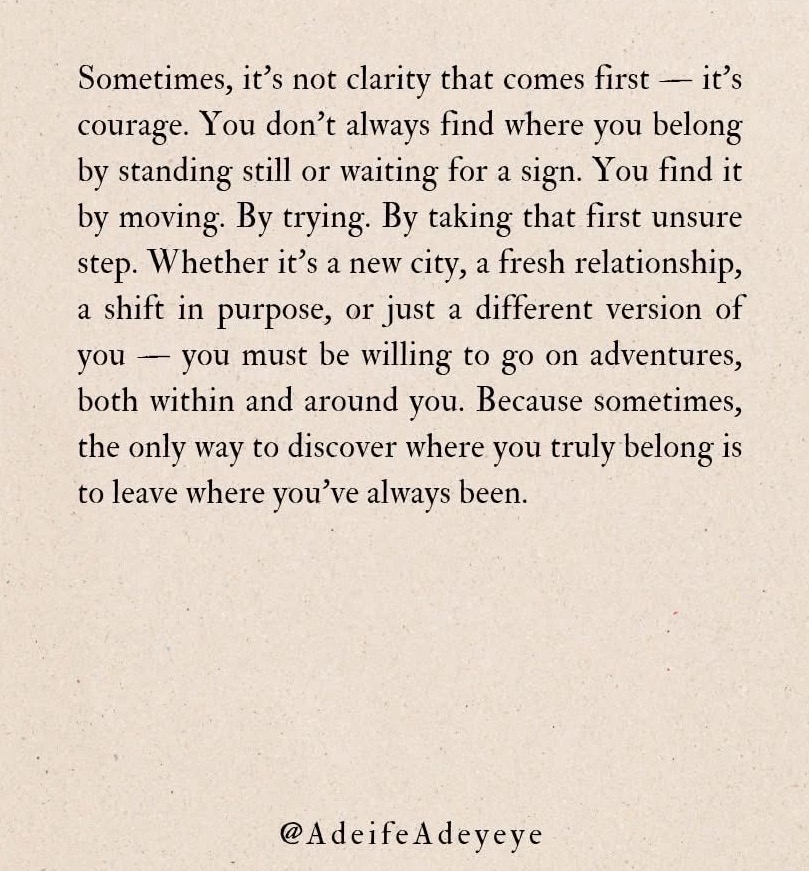 Sometimes, it's not clarity that comes first — it's courage. You don't always find where you belong by standing still or waiting for a sign. You find it by moving. By trying. By taking that first unsure step. Whether it's a new city, a fresh relationship, a shift in purpose, or just a different version of you — you must be willing to go on adventures, both within and around you. Because sometimes, the only way to discover where you truly belong is to leave where you've always been.

@AdeifeAdeyeye